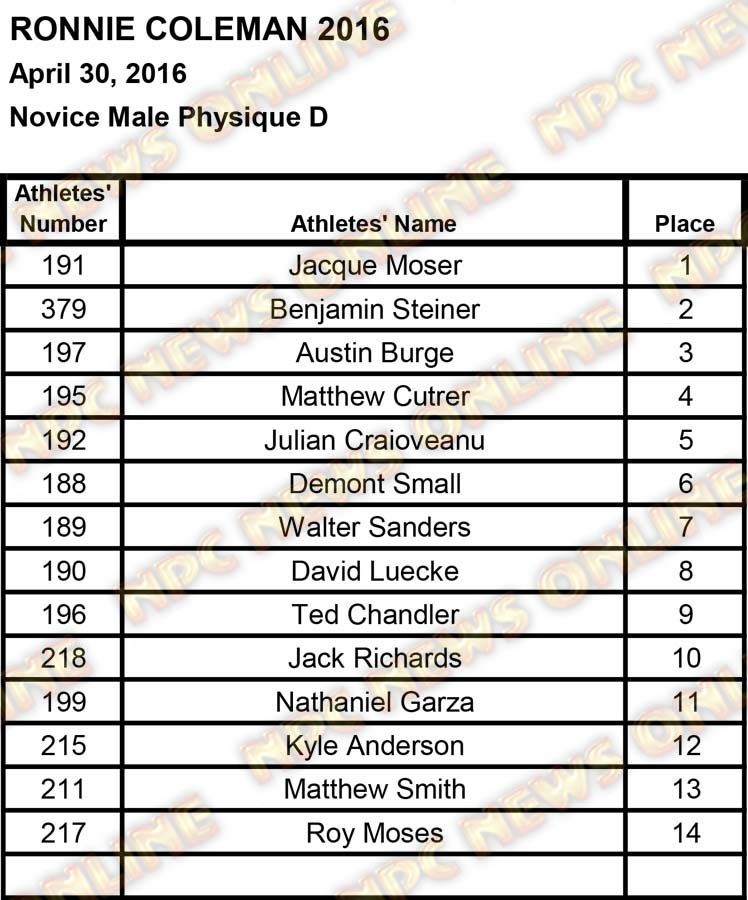 RONNIE COLEMAN 2016
April 30, 2016
Novice Male Physique D

| Athletes' Number | Athletes' Name | Place |
|---|---|---|
| 191 | Jacque Moser | 1 |
| 379 | Benjamin Steiner | 2 |
| 197 | Austin Burge | 3 |
| 195 | Matthew Cutrer | 4 |
| 192 | Julian Craioveanu | 5 |
| 188 | Demont Small | 6 |
| 189 | Walter Sanders | 7 |
| 190 | David Luecke | 8 |
| 196 | Ted Chandler | 9 |
| 218 | Jack Richards | 10 |
| 199 | Nathaniel Garza | 11 |
| 215 | Kyle Anderson | 12 |
| 211 | Matthew Smith | 13 |
| 217 | Roy Moses | 14 |
| | | |

NPC NEWS ONLINE